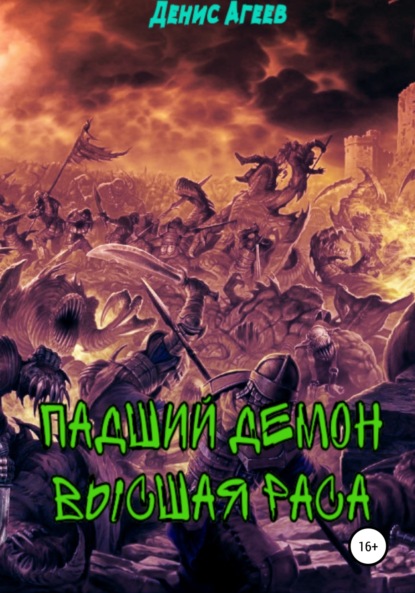 Денис Агеев

ПАДШИЙ ДЕМОН
ВЫСШАЯ РАСА

16+